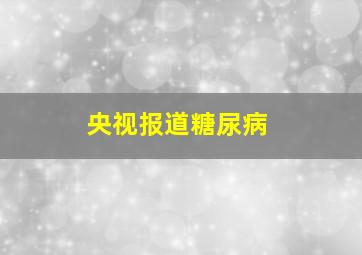 央视报道糖尿病